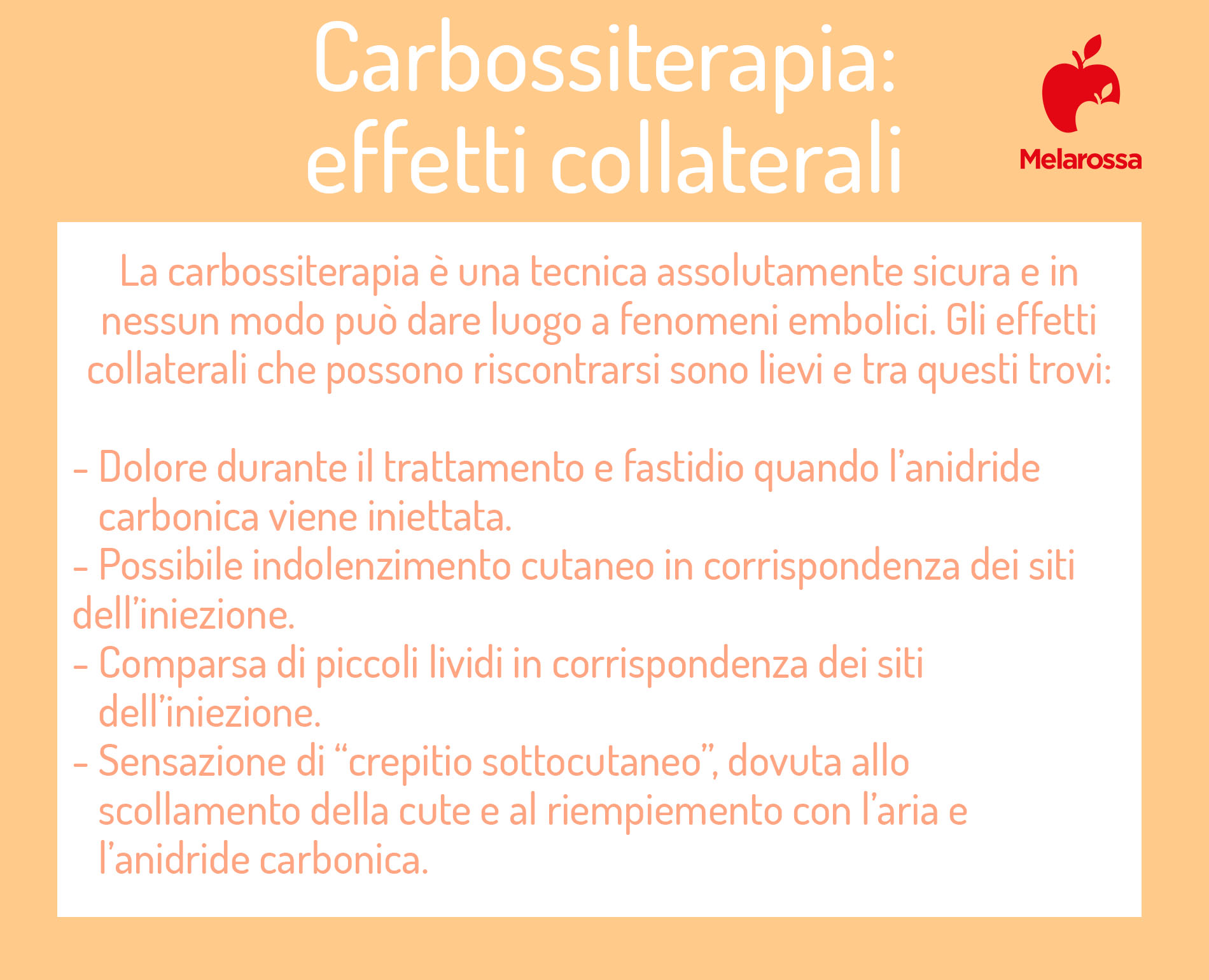 Carbossiterapia: effetti collaterali

Melarossa

La carbossiterapia è una tecnica assolutamente sicura e in nessun modo può dare luogo a fenomeni embolici. Gli effetti collaterali che possono riscontrarsi sono lievi e tra questi trovi:

- Dolore durante il trattamento e fastidio quando l'anidride carbonica viene iniettata.
- Possibile indolenzimento cutaneo in corrispondenza dei siti dell'iniezione.
- Comparsa di piccoli lividi in corrispondenza dei siti dell'iniezione.
- Sensazione di "crepitio sottocutaneo", dovuta allo scollamento della cute e al riempiemento con l'aria e l'anidride carbonica.